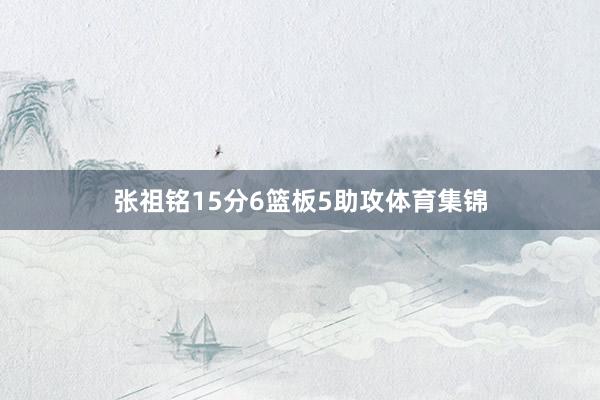 张祖铭15分6篮板5助攻体育集锦